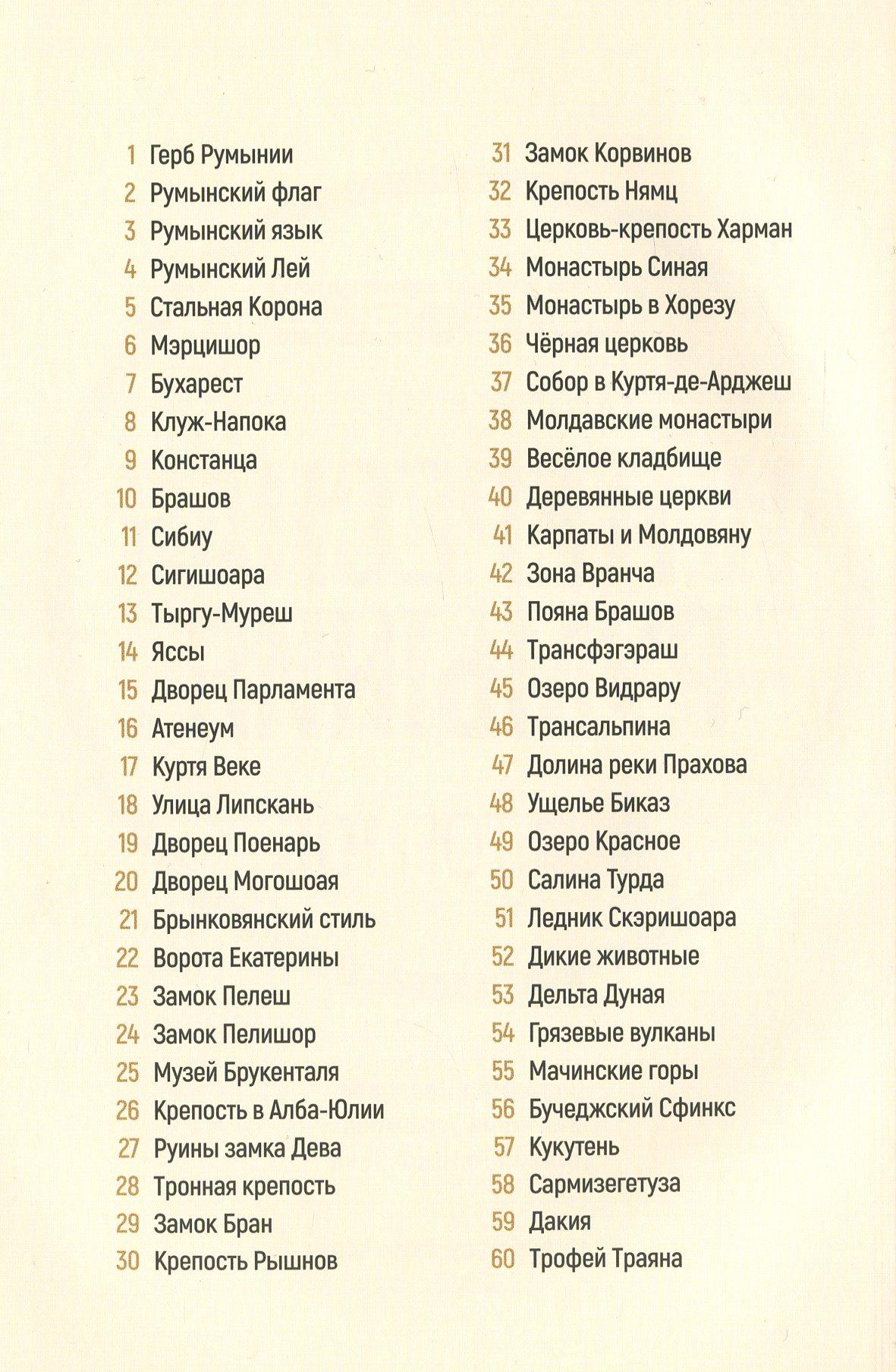 1 Герб Румынии
2 Румынский флаг
3 Румынский язык
4 Румынский Лей
5 Стальная Корона
6 Мэрцишор
7 Бухарест
8 Клуж-Напока
9 Констанца
10 Брашов
11 Сибиу
12 Сигишоара
13 Тыргу-Муреш
14 Яссы
15 Дворец Парламента
16 Атенеум
17 Куртя Веке
18 Улица Липскань
19 Дворец Поенарь
20 Дворец Могошоая
21 Брынковянский стиль
22 Ворота Екатерины
23 Замок Пелеш
24 Замок Пелишор
25 Музей Брукенталя
26 Крепость в Алба-Юлии
27 Руины замка Дева
28 Тронная крепость
29 Замок Бран
30 Крепость Рышнов

31 Замок Корвинов
32 Крепость Нямц
33 Церковь-крепость Харман
34 Монастырь Синая
35 Монастырь в Хорезу
36 Чёрная церковь
37 Собор в Куртя-де-Арджеш
38 Молдавские монастыри
39 Весёлое кладбище
40 Деревянные церкви
41 Карпаты и Молдовяну
42 Зона Вранча
43 Пояна Брашов
44 Трансфэгэраш
45 Озеро Видрару
46 Трансальпина
47 Долина реки Прахова
48 Ущелье Биказ
49 Озеро Красное
50 Салина Турда
51 Ледник Скэришоара
52 Дикие животные
53 Дельта Дуная
54 Грязевые вулканы
55 Мачинские горы
56 Бучеджский Сфинкс
57 Кукутень
58 Сармизегетуза
59 Дакия
60 Трофей Траяна